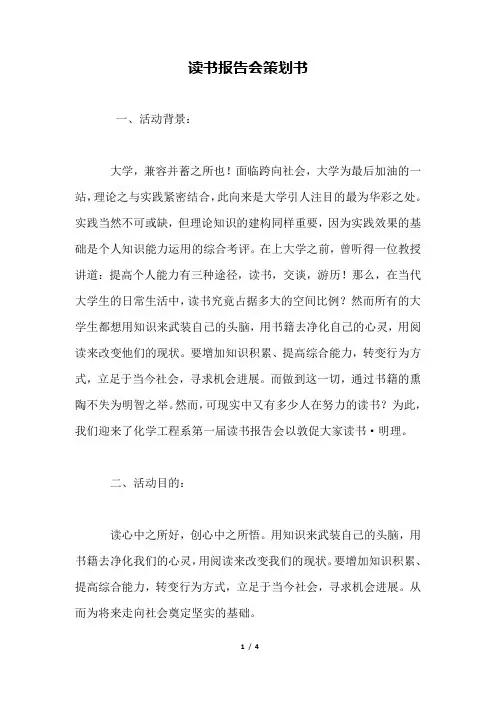 读书报告会策划书

一、活动背景：

大学，兼容并蓄之所也！面临跨向社会，大学为最后加油的一站，理论之与实践紧密结合，此向来是大学引人注目的最为华彩之处。实践当然不可或缺，但理论知识的建构同样重要，因为实践效果的基础是个人知识能力运用的综合考评。在上大学之前，曾听得一位教授讲道：提高个人能力有三种途径，读书，交谈，游历！那么，在当代大学生的日常生活中，读书究竟占据多大的空间比例？然而所有的大学生都想用知识来武装自己的头脑，用书籍去净化自己的心灵，用阅读来改变他们的现状。要增加知识积累、提高综合能力，转变行为方式，立足于当今社会，寻求机会进展。而做到这一切，通过书籍的熏陶不失为明智之举。然而，可现实中又有多少人在努力的读书？为此，我们迎来了化学工程系第一届读书报告会以敦促大家读书·明理。

二、活动目的：

读心中之所好，创心中之所悟。用知识来武装自己的头脑，用书籍去净化我们的心灵，用阅读来改变我们的现状。要增加知识积累、提高综合能力，转变行为方式，立足于当今社会，寻求机会进展。从而为将来走向社会奠定坚实的基础。

1 / 4